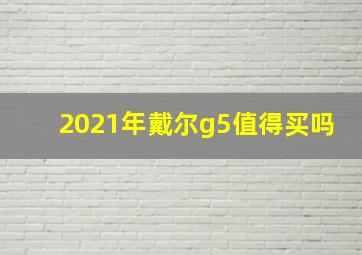 2021年戴尔g5值得买吗